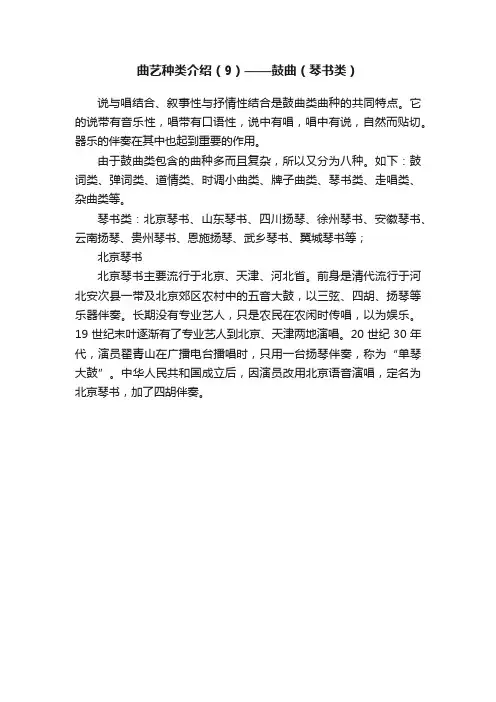 曲艺种类介绍（9）——鼓曲（琴书类）

说与唱结合、叙事性与抒情性结合是鼓曲类曲种的共同特点。它的说带有音乐性，唱带有口语性，说中有唱，唱中有说，自然而贴切。器乐的伴奏在其中也起到重要的作用。

由于鼓曲类包含的曲种多而且复杂，所以又分为八种。如下：鼓词类、弹词类、道情类、时调小曲类、牌子曲类、琴书类、走唱类、杂曲类等。

琴书类：北京琴书、山东琴书、四川扬琴、徐州琴书、安徽琴书、云南扬琴、贵州琴书、恩施扬琴、武乡琴书、翼城琴书等；

北京琴书

北京琴书主要流行于北京、天津、河北省。前身是清代流行于河北安次县一带及北京郊区农村中的五音大鼓，以三弦、四胡、扬琴等乐器伴奏。长期没有专业艺人，只是农民在农闲时传唱，以为娱乐。19 世纪末叶逐渐有了专业艺人到北京、天津两地演唱。20 世纪 30 年代，演员翟青山在广播电台播唱时，只用一台扬琴伴奏，称为“单琴大鼓”。中华人民共和国成立后，因演员改用北京语音演唱，定名为北京琴书，加了四胡伴奏。